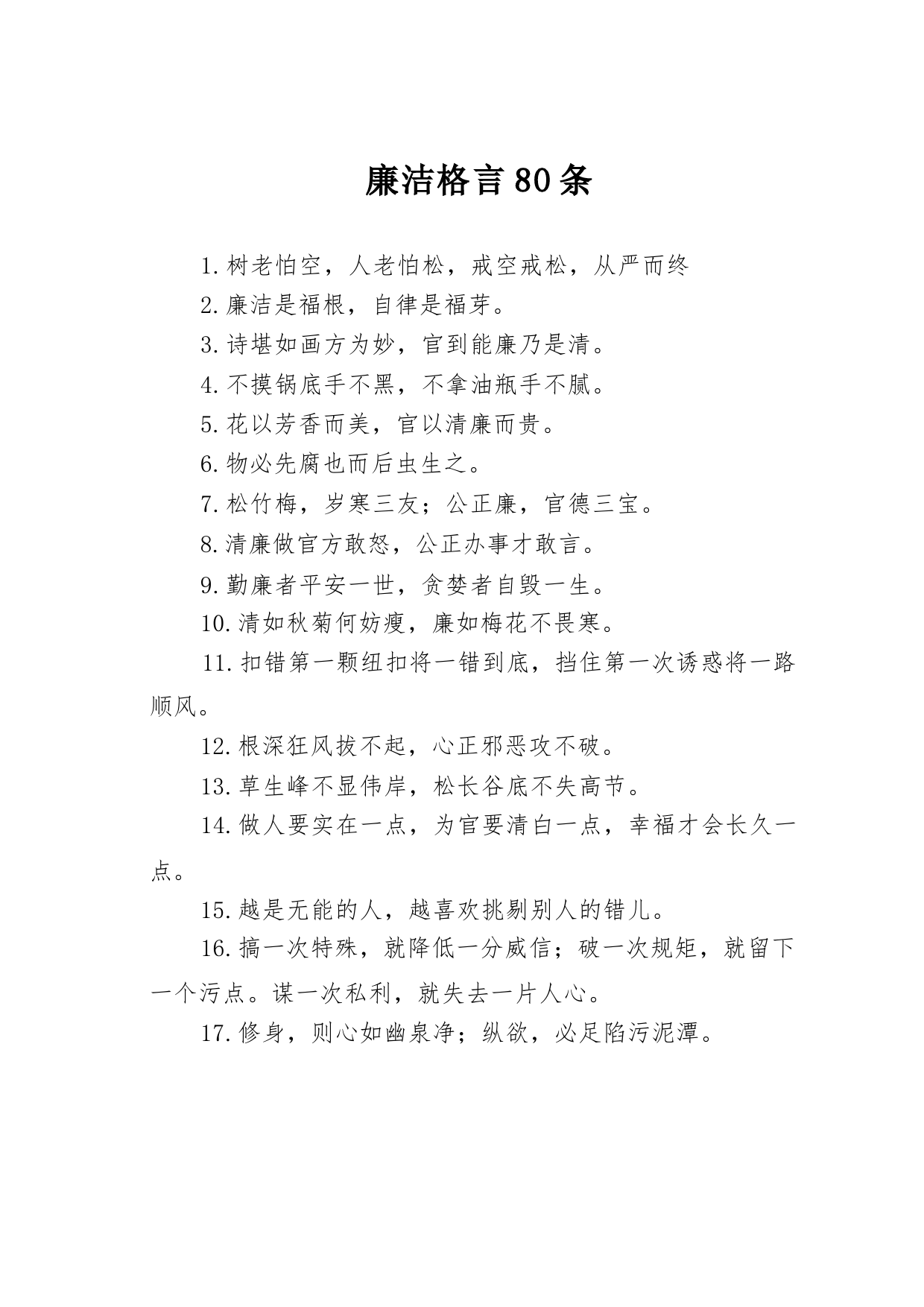 廉洁格言80条

1.树老怕空，人老怕松，戒空戒松，从严而终

2.廉洁是福根，自律是福芽。

3.诗堪如画方为妙，官到能廉乃是清。

4.不摸锅底手不黑，不拿油瓶手不腻。

5.花以芳香而美，官以清廉而贵。

6.物必先腐也而后虫生之。

7.松竹梅，岁寒三友；公正廉，官德三宝。

8.清廉做官方敢怒，公正办事才敢言。

9.勤廉者平安一世，贪婪者自毁一生。

10.清如秋菊何妨瘦，廉如梅花不畏寒。

11.扣错第一颗纽扣将一错到底，挡住第一次诱惑将一路顺风。

12.根深狂风拔不起，心正邪恶攻不破。

13.草生峰不显伟岸，松长谷底不失高节。

14.做人要实在一点，为官要清白一点，幸福才会长久一点。

15.越是无能的人，越喜欢挑剔别人的错儿。

16.搞一次特殊，就降低一分威信；破一次规矩，就留下一个污点。谋一次私利，就失去一片人心。

17.修身，则心如幽泉净；纵欲，必足陷污泥潭。